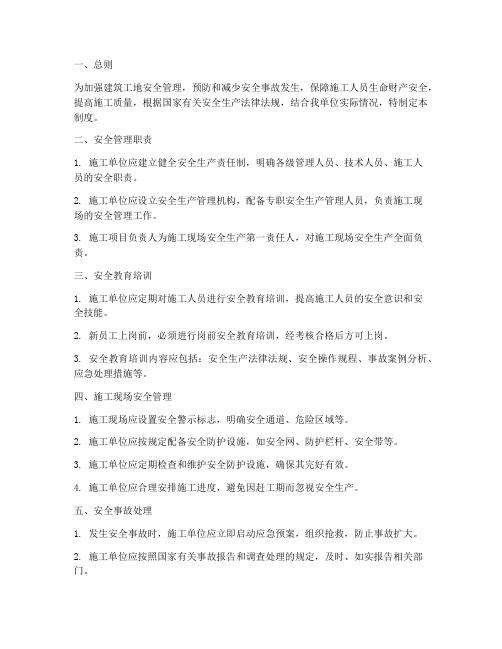 一、总则

为加强建筑工地安全管理，预防和减少安全事故发生，保障施工人员生命财产安全，提高施工质量，根据国家有关安全生产法律法规，结合我单位实际情况，特制定本制度。

二、安全管理职责

1. 施工单位应建立健全安全生产责任制，明确各级管理人员、技术人员、施工人员的安全职责。

2. 施工单位应设立安全生产管理机构，配备专职安全生产管理人员，负责施工现场的安全管理工作。

3. 施工项目负责人为施工现场安全生产第一责任人，对施工现场安全生产全面负责。

三、安全教育培训

1. 施工单位应定期对施工人员进行安全教育培训，提高施工人员的安全意识和安全技能。

2. 新员工上岗前，必须进行岗前安全教育培训，经考核合格后方可上岗。

3. 安全教育培训内容应包括：安全生产法律法规、安全操作规程、事故案例分析、应急处理措施等。

四、施工现场安全管理

1. 施工现场应设置安全警示标志，明确安全通道、危险区域等。

2. 施工单位应按规定配备安全防护设施，如安全网、防护栏杆、安全带等。

3. 施工单位应定期检查和维护安全防护设施，确保其完好有效。

4. 施工单位应合理安排施工进度，避免因赶工期而忽视安全生产。

五、安全事故处理

1. 发生安全事故时，施工单位应立即启动应急预案，组织抢救，防止事故扩大。

2. 施工单位应按照国家有关事故报告和调查处理的规定，及时、如实报告相关部门。